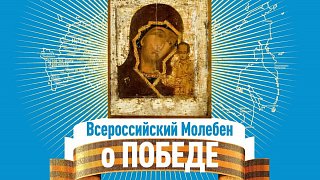 Всероссийский Молебен
о ПОБЕДЕ